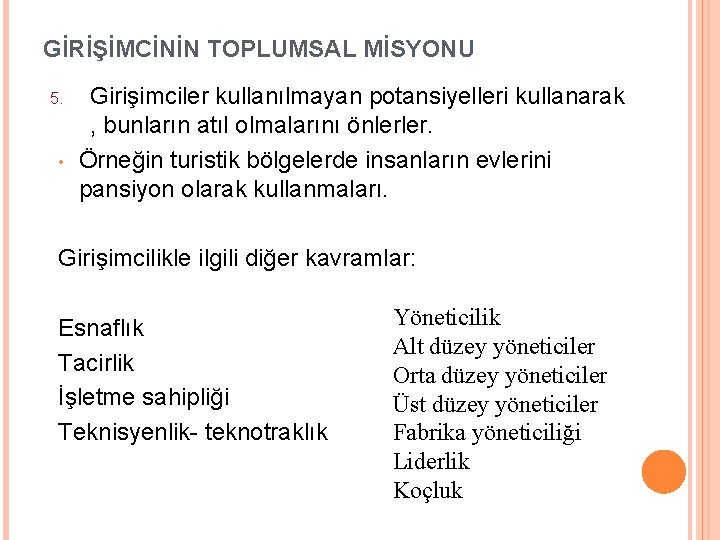 GİRİŞİMCİNİN TOPLUMSAL MİSYONU

5. Girişimciler kullanılmayan potansiyelleri kullanarak , bunların atıl olmalarını önlerler.

• Örneğin turistik bölgelerde insanların evlerini pansiyon olarak kullanmaları.

Girişimcilikle ilgili diğer kavramlar:

Esnaflık
Tacirlik
İşletme sahipliği
Teknisyenlik- teknotraklık

Yöneticilik
Alt düzey yöneticiler
Orta düzey yöneticiler
Üst düzey yöneticiler
Fabrika yöneticiliği
Liderlik
Koçluk